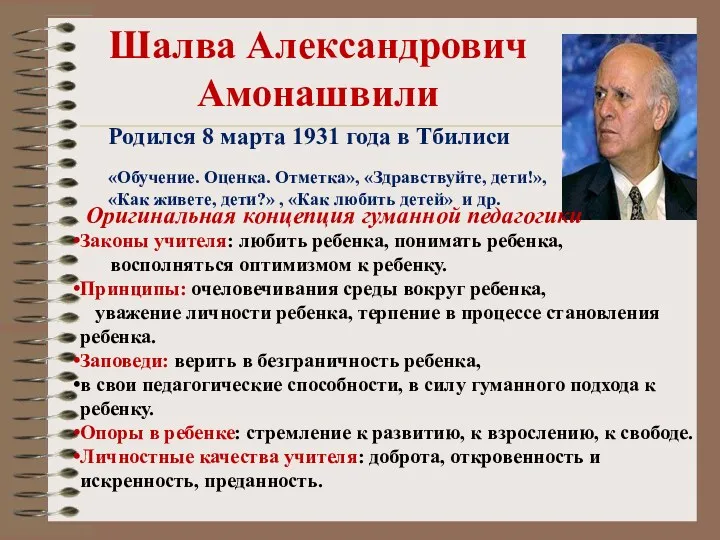 Шалва Александрович Амонашвили

Родился 8 марта 1931 года в Тбилиси

«Обучение. Оценка. Отметка», «Здравствуйте, дети!», «Как живете, дети?» , «Как любить детей» и др.

Оригинальная концепция гуманной педагогики

•Законы учителя: любить ребенка, понимать ребенка, восполняться оптимизмом к ребенку.

•Принципы: очеловечивания среды вокруг ребенка, уважение личности ребенка, терпение в процессе становления ребенка.

•Заповеди: верить в безграничность ребенка,

•в свои педагогические способности, в силу гуманного подхода к ребенку.

•Опоры в ребенке: стремление к развитию, к взрослению, к свободе.

•Личностные качества учителя: доброта, откровенность и искренность, преданность.